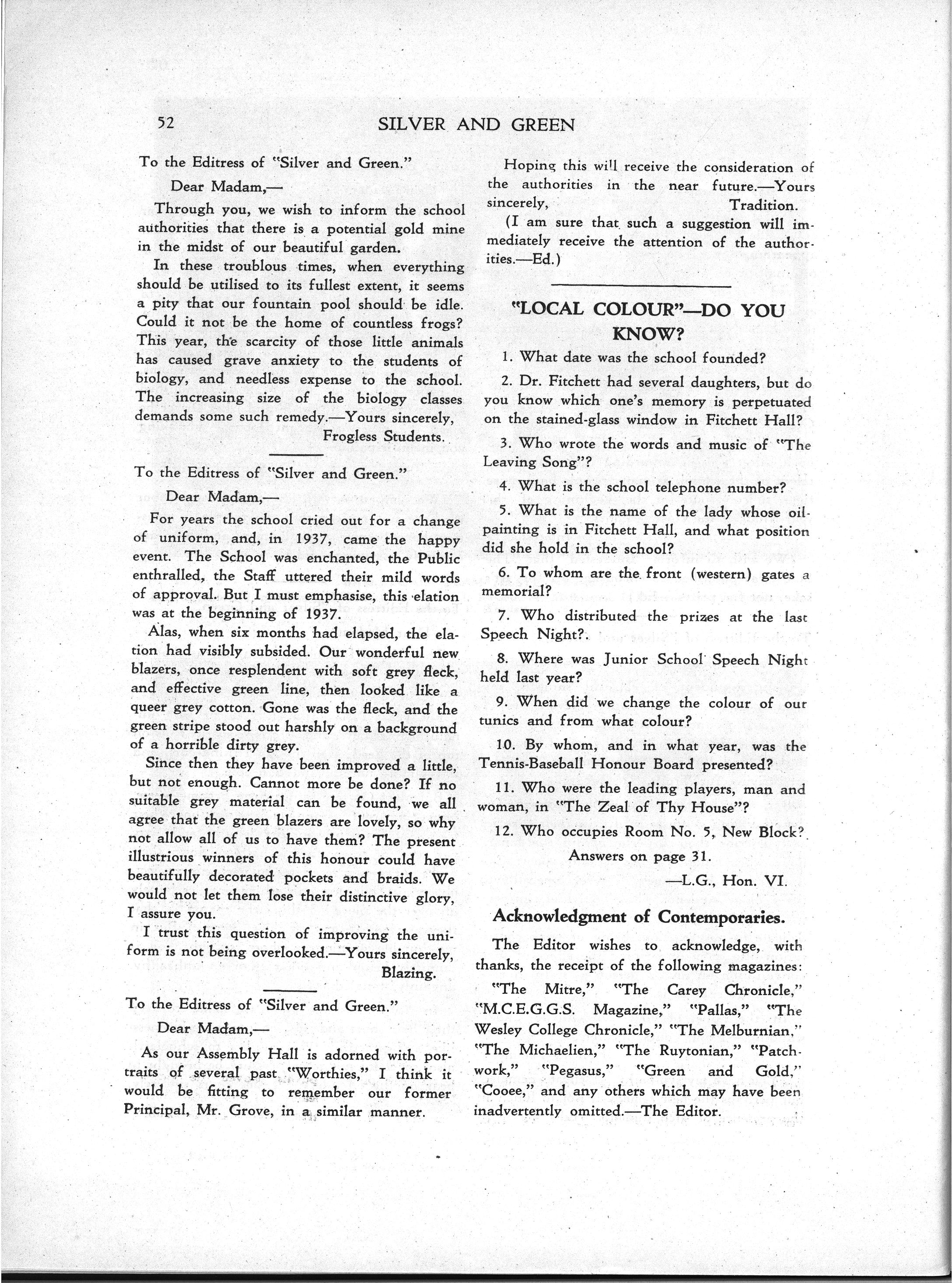 52 SILVER AND GREEN

To the Editress of "Silver and Green."

Dear Madam,—

Through you, we wish to inform the school authorities that there is a potential gold mine in the midst of our beautiful garden.

In these troublous times, when everything should be utilised to its fullest extent, it seems a pity that our fountain pool should be idle. Could it not be the home of countless frogs? This year, the scarcity of those little animals has caused grave anxiety to the students of biology, and needless expense to the school. The increasing size of the biology classes demands some such remedy.—Yours sincerely,

Frogless Students.

To the Editress of "Silver and Green."

Dear Madam,—

For years the school cried out for a change of uniform, and, in 1937, came the happy event. The School was enchanted, the Public enthralled, the Staff uttered their mild words of approval. But I must emphasise, this elation was at the beginning of 1937.

Alas, when six months had elapsed, the elation had visibly subsided. Our wonderful new blazers, once resplendent with soft grey fleck, and effective green line, then looked like a queer grey cotton. Gone was the fleck, and the green stripe stood out harshly on a background of a horrible dirty grey.

Since then they have been improved a little, but not enough. Cannot more be done? If no suitable grey material can be found, we all agree that the green blazers are lovely, so why not allow all of us to have them? The present illustrious winners of this honour could have beautifully decorated pockets and braids. We would not let them lose their distinctive glory, I assure you.

I trust this question of improving the uniform is not being overlooked.—Yours sincerely,

Blazing.

To the Editress of "Silver and Green."

Dear Madam,—

As our Assembly Hall is adorned with portraits of several past "Worthies," I think it would be fitting to remember our former Principal, Mr. Grove, in a similar manner.

Hoping this will receive the consideration of the authorities in the near future.—Yours sincerely,

Tradition.

(I am sure that such a suggestion will immediately receive the attention of the authorities.—Ed.)

"LOCAL COLOUR"—DO YOU KNOW?

1. What date was the school founded?

2. Dr. Fitchett had several daughters, but do you know which one's memory is perpetuated on the stained-glass window in Fitchett Hall?

3. Who wrote the words and music of "The Leaving Song"?

4. What is the school telephone number?

5. What is the name of the lady whose oil-painting is in Fitchett Hall, and what position did she hold in the school?

6. To whom are the front (western) gates a memorial?

7. Who distributed the prizes at the last Speech Night?

8. Where was Junior School Speech Night held last year?

9. When did we change the colour of our tunics and from what colour?

10. By whom, and in what year, was the Tennis-Baseball Honour Board presented?

11. Who were the leading players, man and woman, in "The Zeal of Thy House"?

12. Who occupies Room No. 5, New Block?

Answers on page 31.

—L.G., Hon. VI.

Acknowledgment of Contemporaries.

The Editor wishes to acknowledge, with thanks, the receipt of the following magazines: "The Mitre," "The Carey Chronicle," "M.C.E.G.G.S. Magazine," "Pallas," "The Wesley College Chronicle," "The Melburnian," "The Michaelien," "The Ruytonian," "Patchwork," "Pegasus," "Green and Gold," "Cooee," and any others which may have been inadvertently omitted.—The Editor.